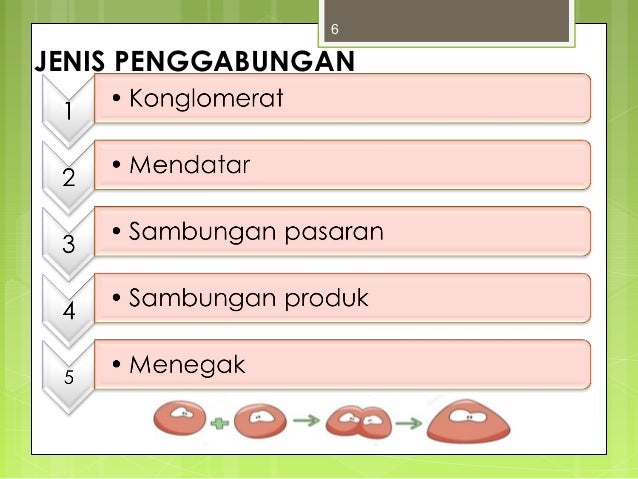 6

JENIS PENGGABUNGAN

1 • Konglomerat

2 • Mendatar

3 • Sambungan pasaran

4 • Sambungan produk

5 • Menegak